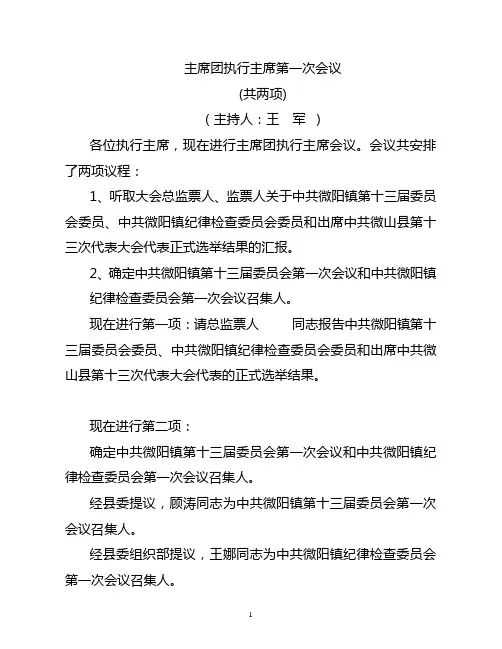 主席团执行主席第一次会议

(共两项)

(主持人：王　军　)

各位执行主席，现在进行主席团执行主席会议。会议共安排了两项议程：

1、听取大会总监票人、监票人关于中共微阳镇第十三届委员会委员、中共微阳镇纪律检查委员会委员和出席中共微山县第十三次代表大会代表正式选举结果的汇报。

2、确定中共微阳镇第十三届委员会第一次会议和中共微阳镇纪律检查委员会第一次会议召集人。

现在进行第一项：请总监票人　　　同志报告中共微阳镇第十三届委员会委员、中共微阳镇纪律检查委员会委员和出席中共微山县第十三次代表大会代表的正式选举结果。

现在进行第二项：

确定中共微阳镇第十三届委员会第一次会议和中共微阳镇纪律检查委员会第一次会议召集人。

经县委提议，顾涛同志为中共微阳镇第十三届委员会第一次会议召集人。

经县委组织部提议，王娜同志为中共微阳镇纪律检查委员会第一次会议召集人。

1